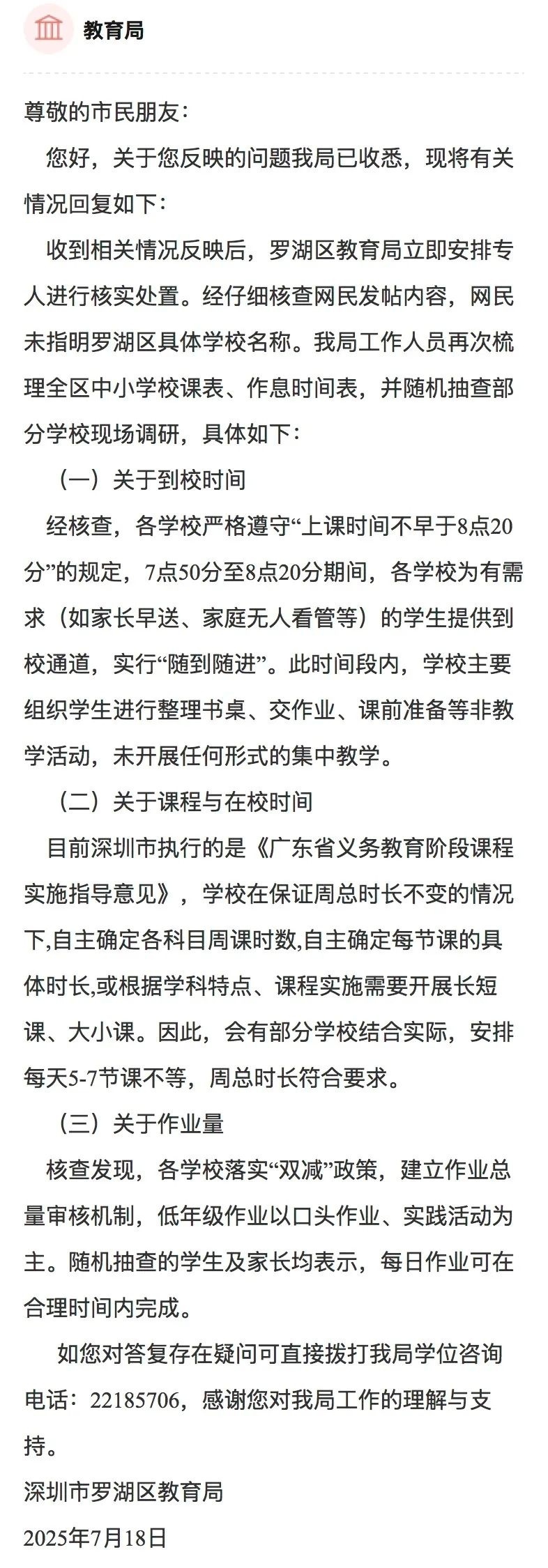 教育局

尊敬的市民朋友：

您好，关于您反映的问题我局已收悉，现将有关情况回复如下：

收到相关情况反映后，罗湖区教育局立即安排专人进行核实处置。经仔细核查网民发帖内容，网民未指明罗湖区具体学校名称。我局工作人员再次梳理全区中小学校课表、作息时间表，并随机抽查部分学校现场调研，具体如下：

（一）关于到校时间

经核查，各学校严格遵守“上课时间不早于8点20分”的规定，7点50分至8点20分期间，各学校为有需求（如家长早送、家庭无人看管等）的学生提供到校通道，实行“随到随进”。此时间段内，学校主要组织学生进行整理书桌、交作业、课前准备等非教学活动，未开展任何形式的集中教学。

（二）关于课程与在校时间

目前深圳市执行的是《广东省义务教育阶段课程实施指导意见》，学校在保证周总时长不变的情况下,自主确定各科目周课时数,自主确定每节课的具体时长,或根据学科特点、课程实施需要开展长短课、大小课。因此，会有部分学校结合实际，安排每天5-7节课不等，周总时长符合要求。

（三）关于作业量

核查发现，各学校落实“双减”政策，建立作业总量审核机制，低年级作业以口头作业、实践活动为主。随机抽查的学生及家长均表示，每日作业可在合理时间内完成。

如您对答复存在疑问可直接拨打我局学位咨询电话：22185706，感谢您对我局工作的理解与支持。

深圳市罗湖区教育局

2025年7月18日